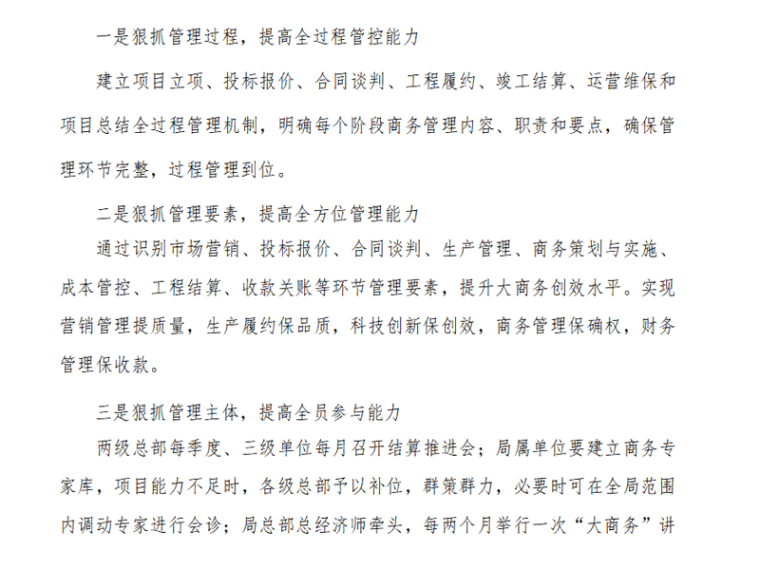 一是狠抓管理过程，提高全过程管控能力

建立项目立项、投标报价、合同谈判、工程履约、竣工结算、运营维保和项目总结全过程管理机制，明确每个阶段商务管理内容、职责和要点，确保管理环节完整，过程管理到位。

二是狠抓管理要素，提高全方位管理能力

通过识别市场营销、投标报价、合同谈判、生产管理、商务策划与实施、成本管控、工程结算、收款关账等环节管理要素，提升大商务创效水平。实现营销管理提质量，生产履约保品质，科技创新保创效，商务管理保确权，财务管理保收款。

三是狠抓管理主体，提高全员参与能力

两级总部每季度、三级单位每月召开结算推进会；局属单位要建立商务专家库，项目能力不足时，各级总部予以补位，群策群力，必要时可在全局范围内调动专家进行会诊；局总部总经济师牵头，每两个月举行一次“大商务”讲